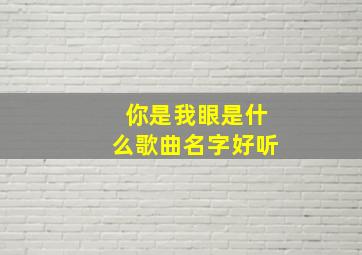 你是我眼是什么歌曲名字好听